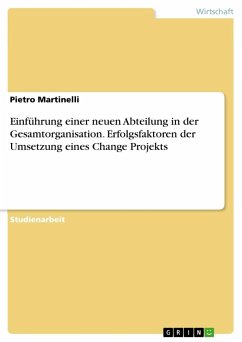 Wirtschaft

Pietro Martinelli

Einführung einer neuen Abteilung in der Gesamtorganisation. Erfolgsfaktoren der Umsetzung eines Change Projekts

Studienarbeit

GRIN